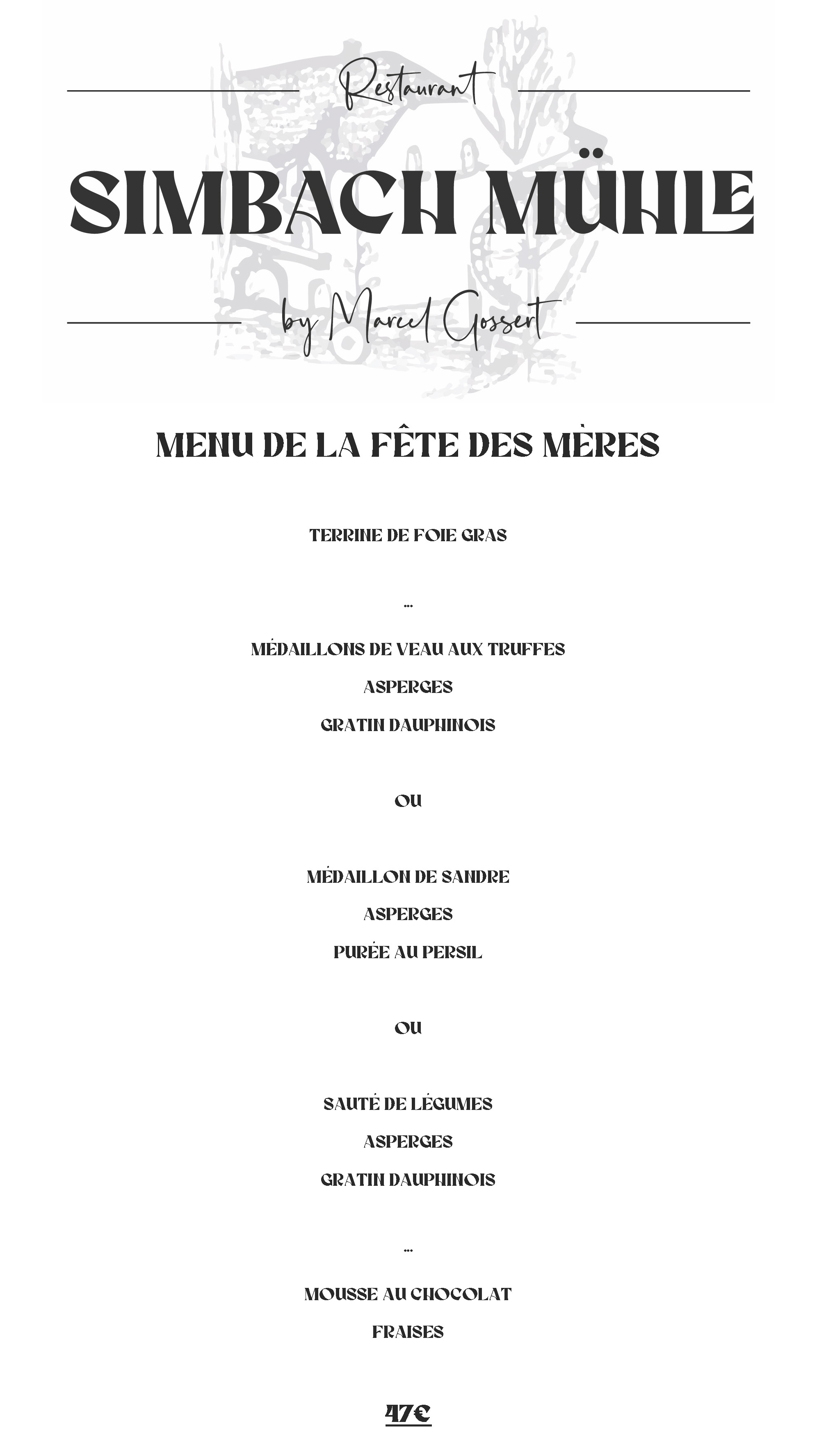 Restaurant

SIMBACH MÜHLE

by Marcel Gossert

MENU DE LA FÊTE DES MÈRES

TERRINE DE FOIE GRAS

...

MÉDAILLONS DE VEAU AUX TRUFFES

ASPERGES

GRATIN DAUPHINOIS

OU

MÉDAILLON DE SANDRE

ASPERGES

PURÉE AU PERSIL

OU

SAUTÉ DE LÉGUMES

ASPERGES

GRATIN DAUPHINOIS

...

MOUSSE AU CHOCOLAT

FRAISES

47€